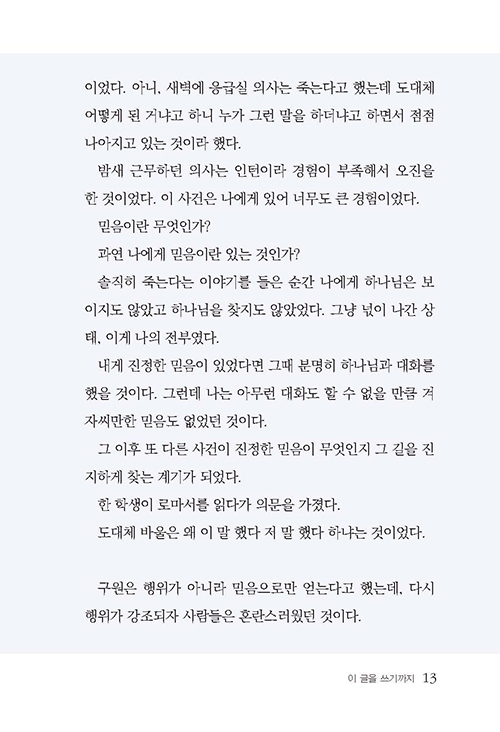 이었다. 아니, 새벽에 응급실 의사는 죽는다고 했는데 도대체 어떻게 된 거냐고 하니 누가 그런 말을 하더냐고 하면서 점점 나아지고 있는 것이라 했다.

밤새 근무하던 의사는 인턴이라 경험이 부족해서 오진을 한 것이었다. 이 사건은 나에게 있어 너무도 큰 경험이었다.

믿음이란 무엇인가?

과연 나에게 믿음이란 있는 것인가?

솔직히 죽는다는 이야기를 들은 순간 나에게 하나님은 보이지도 않았고 하나님을 찾지도 않았었다. 그냥 넋이 나간 상태, 이게 나의 전부였다.

내게 진정한 믿음이 있었다면 그때 분명히 하나님과 대화를 했을 것이다. 그런데 나는 아무런 대화도 할 수 없을 만큼 겨자씨만한 믿음도 없었던 것이다.

그 이후 또 다른 사건이 진정한 믿음이 무엇인지 그 길을 진지하게 찾는 계기가 되었다.

한 학생이 로마서를 읽다가 의문을 가졌다.

도대체 바울은 왜 이 말 했다 저 말 했다 하냐는 것이었다.

구원은 행위가 아니라 믿음으로만 얻는다고 했는데, 다시 행위가 강조되자 사람들은 혼란스러웠던 것이다.

이 글을 쓰기까지 13